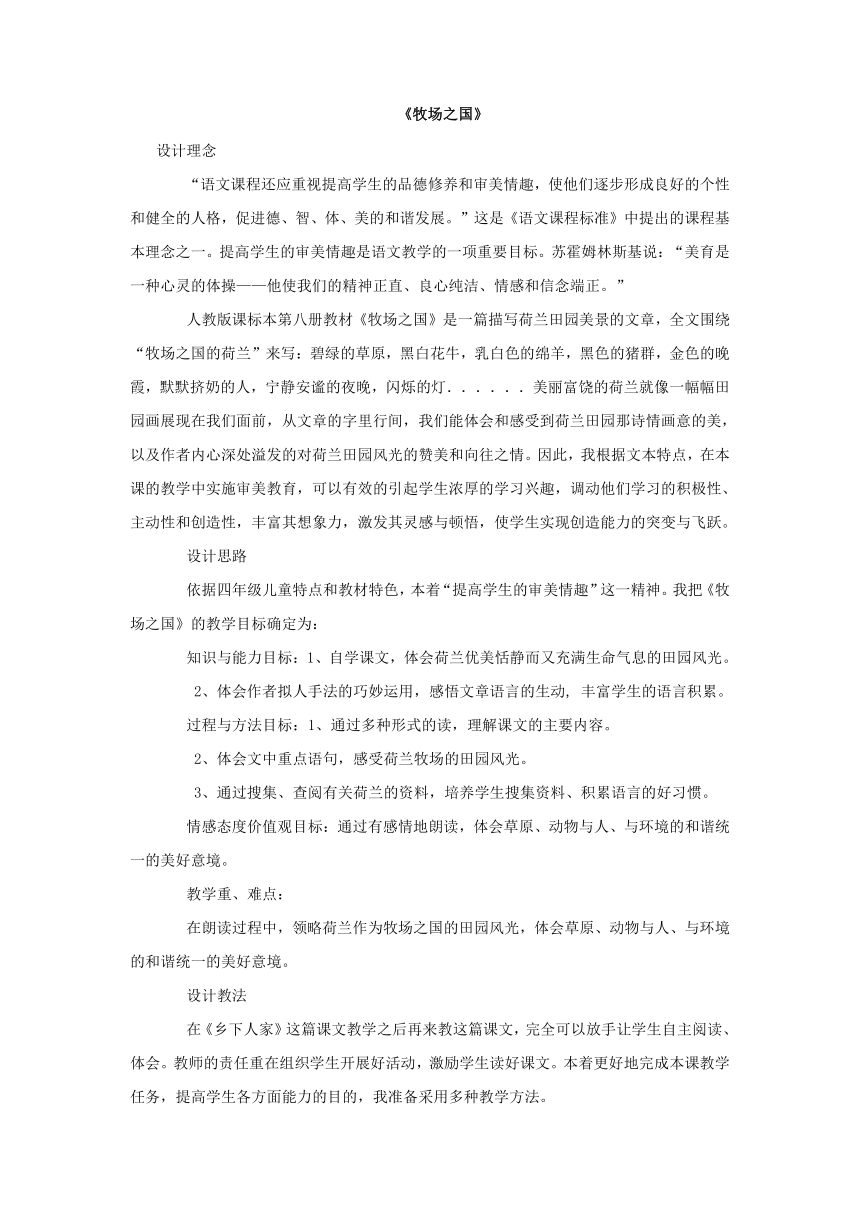 《牧场之国》

设计理念

“语文课程还应重视提高学生的品德修养和审美情趣，使他们逐步形成良好的个性和健全的人格，促进德、智、体、美的和谐发展。”这是《语文课程标准》中提出的课程基本理念之一。提高学生的审美情趣是语文教学的一项重要目标。苏霍姆林斯基说：“美育是一种心灵的体操——他使我们的精神正直、良心纯洁、情感和信念端正。”

人教版课标本第八册教材《牧场之国》是一篇描写荷兰田园美景的文章，全文围绕“牧场之国的荷兰”来写：碧绿的草原，黑白花牛，乳白色的绵羊，黑色的猪群，金色的晚霞，默默挤奶的人，宁静安谧的夜晚，闪烁的灯．．．．．．美丽富饶的荷兰就像一幅幅田园画展现在我们面前，从文章的字里行间，我们能体会和感受到荷兰田园那诗情画意的美，以及作者内心深处溢发的对荷兰田园风光的赞美和向往之情。因此，我根据文本特点，在本课的教学中实施审美教育，可以有效的引起学生浓厚的学习兴趣，调动他们学习的积极性、主动性和创造性，丰富其想象力，激发其灵感与顿悟，使学生实现创造能力的突变与飞跃。

设计思路

依据四年级儿童特点和教材特色，本着“提高学生的审美情趣”这一精神。我把《牧场之国》的教学目标确定为：

知识与能力目标：1、自学课文，体会荷兰优美恬静而又充满生命气息的田园风光。

2、体会作者拟人手法的巧妙运用，感悟文章语言的生动，丰富学生的语言积累。

过程与方法目标：1、通过多种形式的读，理解课文的主要内容。

2、体会文中重点语句，感受荷兰牧场的田园风光。

3、通过搜集、查阅有关荷兰的资料，培养学生搜集资料、积累语言的好习惯。

情感态度价值观目标：通过有感情地朗读，体会草原、动物与人、与环境的和谐统一的美好意境。

教学重、难点：

在朗读过程中，领略荷兰作为牧场之国的田园风光，体会草原、动物与人、与环境的和谐统一的美好意境。

设计教法

在《乡下人家》这篇课文教学之后再来教这篇课文，完全可以放手让学生自主阅读、体会。教师的责任重在组织学生开展好活动，激励学生读好课文。本着更好地完成本课教学任务，提高学生各方面能力的目的，我准备采用多种教学方法。